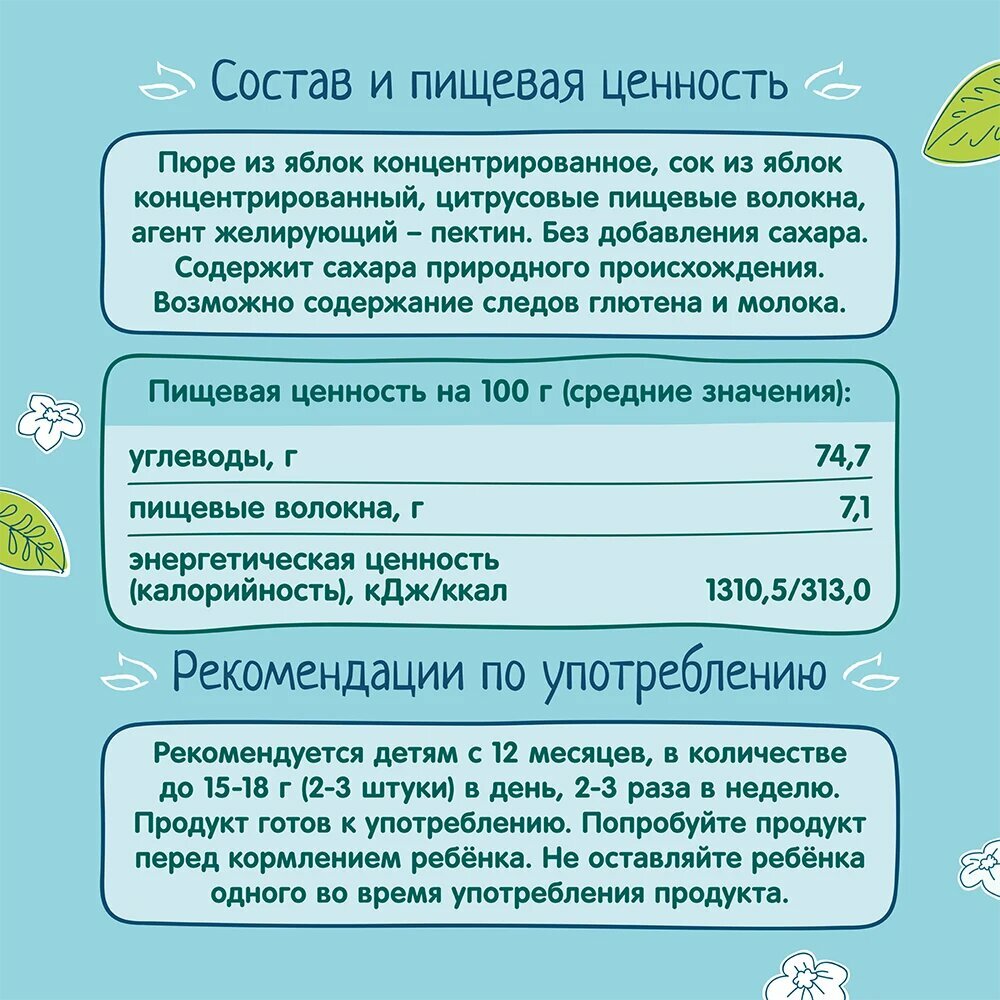 Состав и пищевая ценность

Пюре из яблок концентрированное, сок из яблок концентрированный, цитрусовые пищевые волокна, агент желирующий – пектин. Без добавления сахара. Содержит сахара природного происхождения. Возможно содержание следов глютена и молока.

Пищевая ценность на 100 г (средние значения):

| | |
|---|---|
| углеводы, г | 74,7 |
| пищевые волокна, г | 7,1 |
| энергетическая ценность (калорийность), кДж/ккал | 1310,5/313,0 |

Рекомендации по употреблению

Рекомендуется детям с 12 месяцев, в количестве до 15-18 г (2-3 штуки) в день, 2-3 раза в неделю. Продукт готов к употреблению. Попробуйте продукт перед кормлением ребёнка. Не оставляйте ребёнка одного во время употребления продукта.